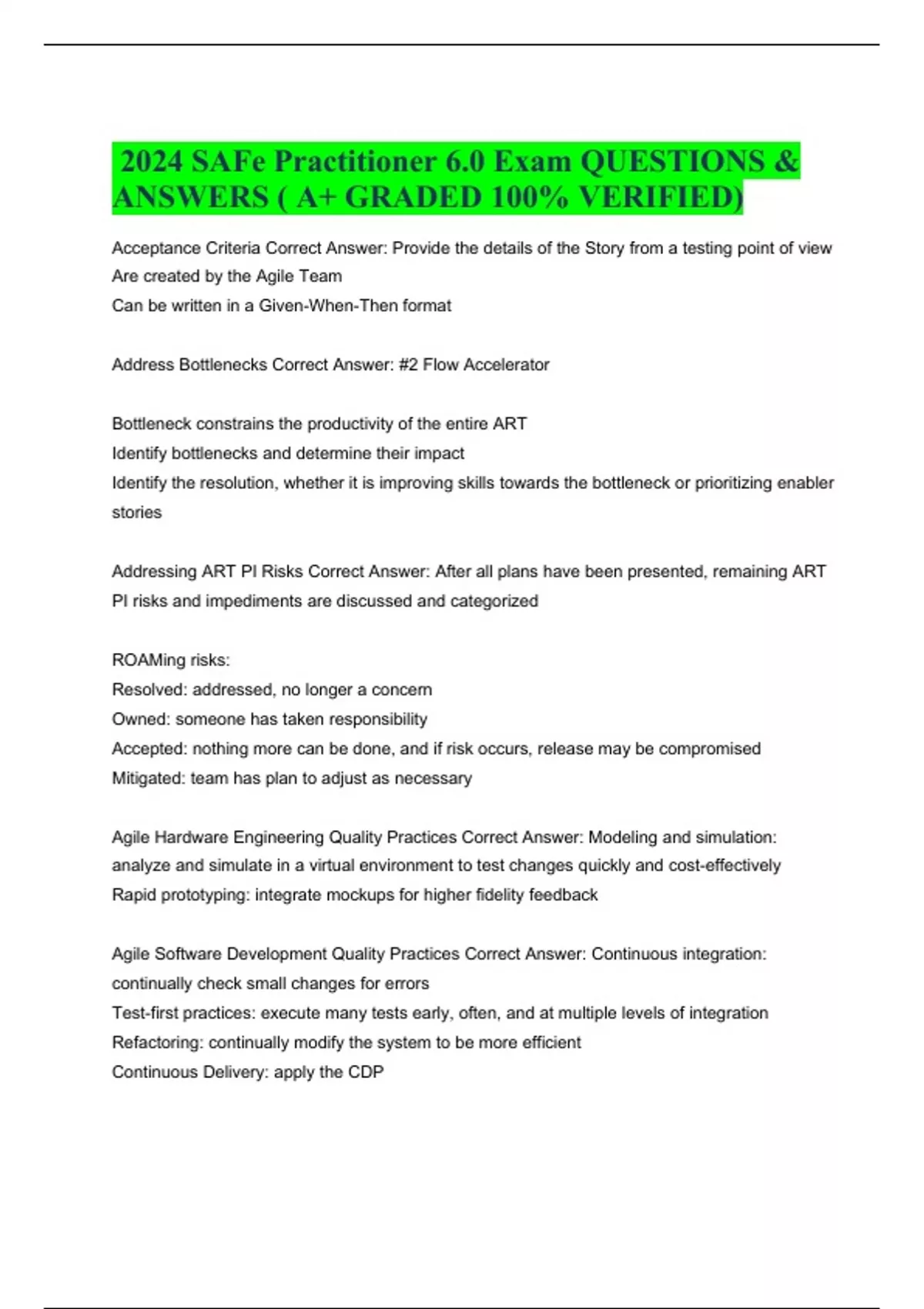 2024 SAFe Practitioner 6.0 Exam QUESTIONS & ANSWERS ( A+ GRADED 100% VERIFIED)

Acceptance Criteria Correct Answer: Provide the details of the Story from a testing point of view
Are created by the Agile Team
Can be written in a Given-When-Then format

Address Bottlenecks Correct Answer: #2 Flow Accelerator

Bottleneck constrains the productivity of the entire ART
Identify bottlenecks and determine their impact
Identify the resolution, whether it is improving skills towards the bottleneck or prioritizing enabler stories

Addressing ART PI Risks Correct Answer: After all plans have been presented, remaining ART PI risks and impediments are discussed and categorized

ROAMing risks:
Resolved: addressed, no longer a concern
Owned: someone has taken responsibility
Accepted: nothing more can be done, and if risk occurs, release may be compromised
Mitigated: team has plan to adjust as necessary

Agile Hardware Engineering Quality Practices Correct Answer: Modeling and simulation: analyze and simulate in a virtual environment to test changes quickly and cost-effectively
Rapid prototyping: integrate mockups for higher fidelity feedback

Agile Software Development Quality Practices Correct Answer: Continuous integration: continually check small changes for errors
Test-first practices: execute many tests early, often, and at multiple levels of integration
Refactoring: continually modify the system to be more efficient
Continuous Delivery: apply the CDP